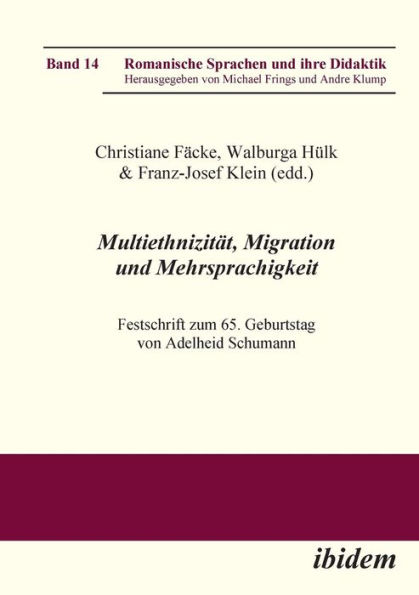 Band 14 Romanische Sprachen und ihre Didaktik
Herausgegeben von Michael Frings und Andre Klump

Christiane Fäcke, Walburga Hülk & Franz-Josef Klein (edd.)

Multiethnizität, Migration und Mehrsprachigkeit

Festschrift zum 65. Geburtstag von Adelheid Schumann

ibidem